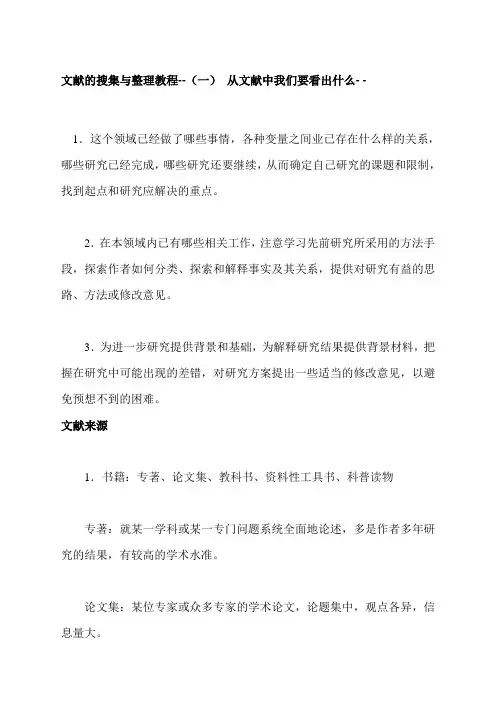 文献的搜集与整理教程--（一） 从文献中我们要看出什么--

1．这个领域已经做了哪些事情，各种变量之间业已存在什么样的关系，哪些研究已经完成，哪些研究还要继续，从而确定自己研究的课题和限制，找到起点和研究应解决的重点。

2．在本领域内已有哪些相关工作，注意学习先前研究所采用的方法手段，探索作者如何分类、探索和解释事实及其关系，提供对研究有益的思路、方法或修改意见。

3．为进一步研究提供背景和基础，为解释研究结果提供背景材料，把握在研究中可能出现的差错，对研究方案提出一些适当的修改意见，以避免预想不到的困难。

文献来源

1．书籍：专著、论文集、教科书、资料性工具书、科普读物

专著：就某一学科或某一专门问题系统全面地论述，多是作者多年研究的结果，有较高的学术水准。

论文集：某位专家或众多专家的学术论文，论题集中，观点各异，信息量大。